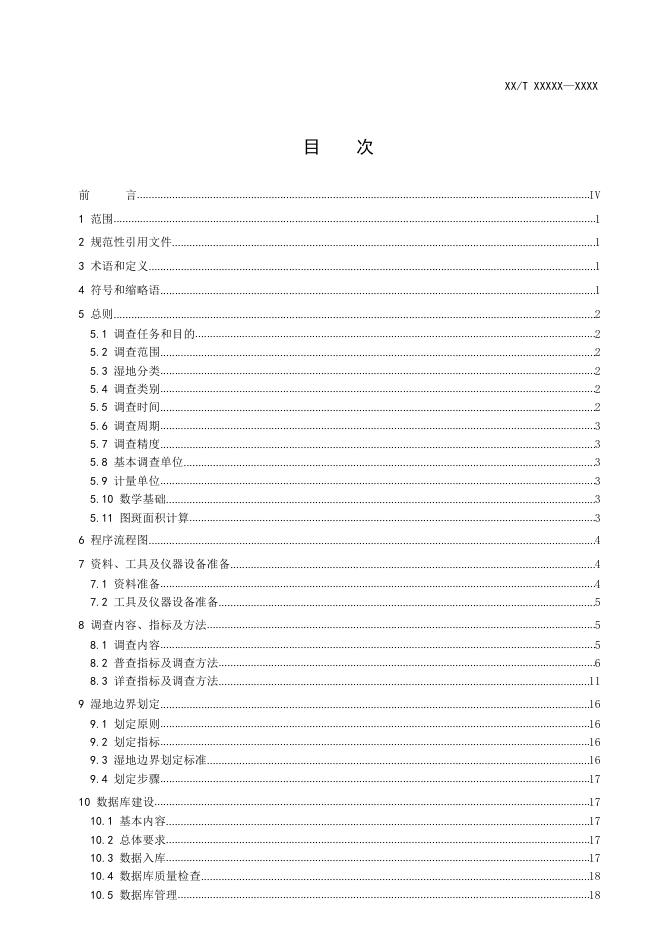 XX/T XXXXX—XXXX

目　次

前　言 IV
1 范围 1
2 规范性引用文件 1
3 术语和定义 1
4 符号和缩略语 1
5 总则 2
5.1 调查任务和目的 2
5.2 调查范围 2
5.3 湿地分类 2
5.4 调查类别 2
5.5 调查时间 2
5.6 调查周期 3
5.7 调查精度 3
5.8 基本调查单位 3
5.9 计量单位 3
5.10 数学基础 3
5.11 图斑面积计算 3
6 程序流程图 4
7 资料、工具及仪器设备准备 4
7.1 资料准备 4
7.2 工具及仪器设备准备 5
8 调查内容、指标及方法 5
8.1 调查内容 5
8.2 普查指标及调查方法 6
8.3 详查指标及调查方法 11
9 湿地边界划定 16
9.1 划定原则 16
9.2 划定指标 16
9.3 湿地边界划定标准 16
9.4 划定步骤 17
10 数据库建设 17
10.1 基本内容 17
10.2 总体要求 17
10.3 数据入库 17
10.4 数据库质量检查 18
10.5 数据库管理 18